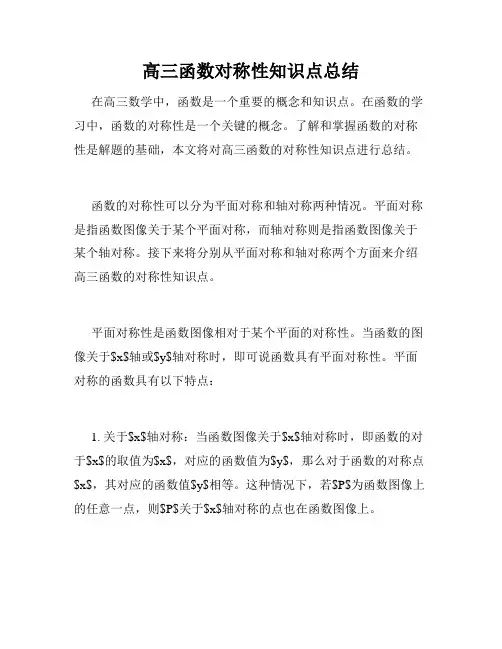 高三函数对称性知识点总结

在高三数学中，函数是一个重要的概念和知识点。在函数的学习中，函数的对称性是一个关键的概念。了解和掌握函数的对称性是解题的基础，本文将对高三函数的对称性知识点进行总结。

函数的对称性可以分为平面对称和轴对称两种情况。平面对称是指函数图像关于某个平面对称，而轴对称则是指函数图像关于某个轴对称。接下来将分别从平面对称和轴对称两个方面来介绍高三函数的对称性知识点。

平面对称性是函数图像相对于某个平面的对称性。当函数的图像关于$x$轴或$y$轴对称时，即可说函数具有平面对称性。平面对称的函数具有以下特点：

1. 关于$x$轴对称：当函数图像关于$x$轴对称时，即函数的对于$x$的取值为$x$，对应的函数值为$y$，那么对于函数的对称点$x$，其对应的函数值$y$相等。这种情况下，若$P$为函数图像上的任意一点，则$P$关于$x$轴对称的点也在函数图像上。